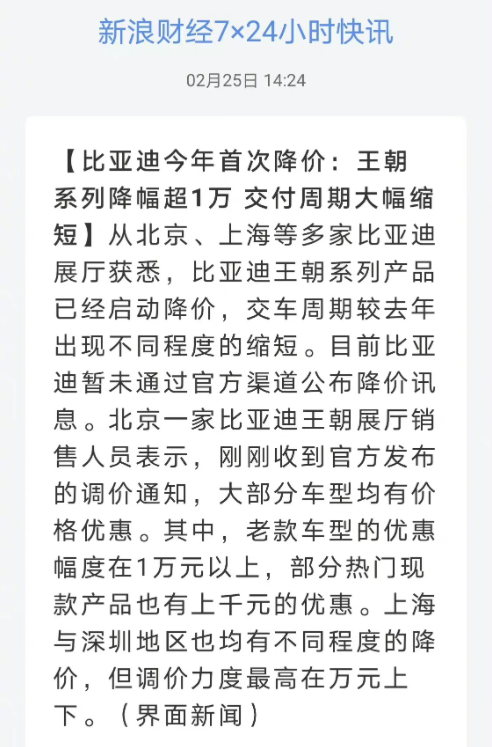 新浪财经7×24小时快讯

02月25日 14:24

【比亚迪今年首次降价：王朝系列降幅超1万 交付周期大幅缩短】从北京、上海等多家比亚迪展厅获悉，比亚迪王朝系列产品已经启动降价，交车周期较去年出现不同程度的缩短。目前比亚迪暂未通过官方渠道公布降价讯息。北京一家比亚迪王朝展厅销售人员表示，刚刚收到官方发布的调价通知，大部分车型均有价格优惠。其中，老款车型的优惠幅度在1万元以上，部分热门现款产品也有上千元的优惠。上海与深圳地区也均有不同程度的降价，但调价力度最高在万元上下。（界面新闻）